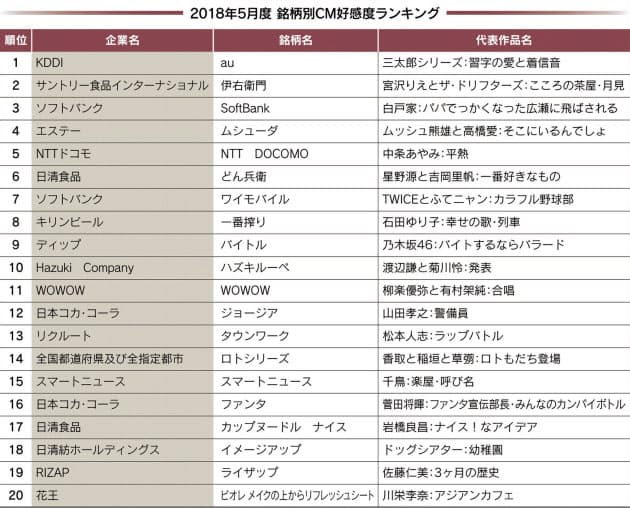 2018年5月度 銘柄別CM好感度ランキング

| 順位 | 企業名 | 銘柄名 | 代表作品名 |
|---|---|---|---|
| 1 | KDDI | au | 三太郎シリーズ:習字の愛と着信音 |
| 2 | サントリー食品インターナショナル | 伊右衛門 | 宮沢りえとザ・ドリフターズ:こころの茶屋・月見 |
| 3 | ソフトバンク | SoftBank | 白戸家:パパでっかくなった広瀬に飛ばされる |
| 4 | エステー | ムシューダ | ムッシュ熊雄と高橋愛:そこにいるんでしょ |
| 5 | NTTドコモ | NTT DOCOMO | 中条あやみ:平熱 |
| 6 | 日清食品 | どん兵衛 | 星野源と吉岡里帆:一番好きなもの |
| 7 | ソフトバンク | ワイモバイル | TWICEとふてニャン:カラフル野球部 |
| 8 | キリンビール | 一番搾り | 石田ゆり子:幸せの歌・列車 |
| 9 | ディップ | バイトル | 乃木坂46:バイトするならバラード |
| 10 | Hazuki Company | ハズキルーペ | 渡辺謙と菊川怜:発表 |
| 11 | WOWOW | WOWOW | 柳楽優弥と有村架純:合唱 |
| 12 | 日本コカ・コーラ | ジョージア | 山田孝之:警備員 |
| 13 | リクルート | タウンワーク | 松本人志:ラップバトル |
| 14 | 全国都道府県及び全指定都市 | ロトシリーズ | 香取と稲垣と草彅:ロトもだち登場 |
| 15 | スマートニュース | スマートニュース | 千鳥:楽屋・呼び名 |
| 16 | 日本コカ・コーラ | ファンタ | 菅田将暉:ファンタ宣伝部長・みんなのカンパイボトル |
| 17 | 日清食品 | カップヌードル ナイス | 岩橋良昌:ナイス!なアイデア |
| 18 | 日清紡ホールディングス | イメージアップ | ドッグシアター:幼稚園 |
| 19 | RIZAP | ライザップ | 佐藤仁美:3ヶ月の歴史 |
| 20 | 花王 | ビオレ メイクの上からリフレッシュシート | 川栄李奈:アジアンカフェ |